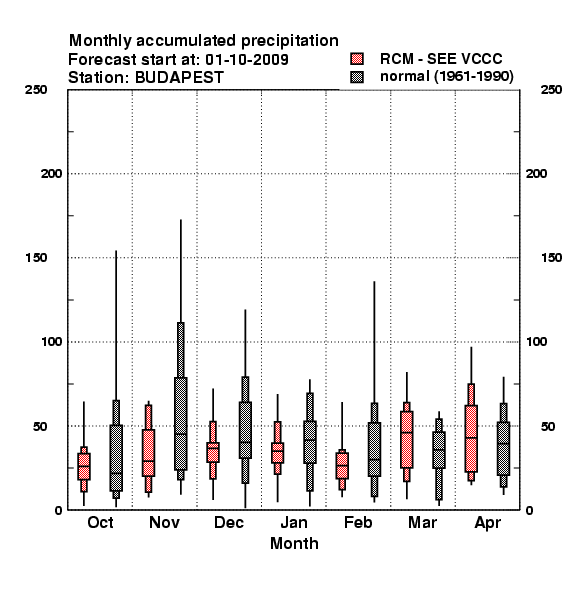 Monthly accumulated precipitation
Forecast start at: 01-10-2009
Station: BUDAPEST

RCM - SEE VCCC
normal (1961-1990)

250
200
150
100
50
0

250
200
150
100
50
0

Oct
Nov
Dec
Jan
Feb
Mar
Apr

Month